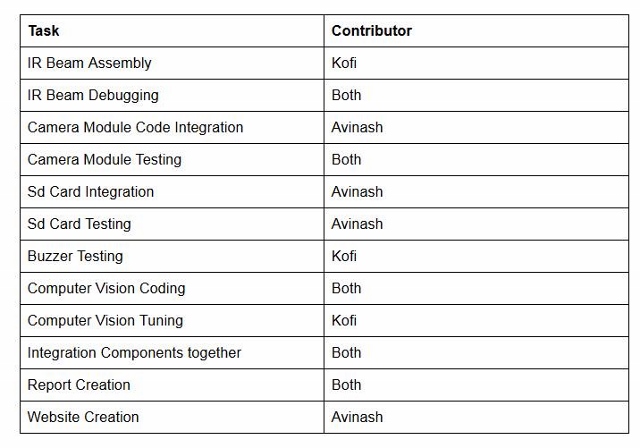 | Task | Contributor |
|---|---|
| IR Beam Assembly | Kofi |
| IR Beam Debugging | Both |
| Camera Module Code Integration | Avinash |
| Camera Module Testing | Both |
| Sd Card Integration | Avinash |
| Sd Card Testing | Avinash |
| Buzzer Testing | Kofi |
| Computer Vision Coding | Both |
| Computer Vision Tuning | Kofi |
| Integration Components together | Both |
| Report Creation | Both |
| Website Creation | Avinash |